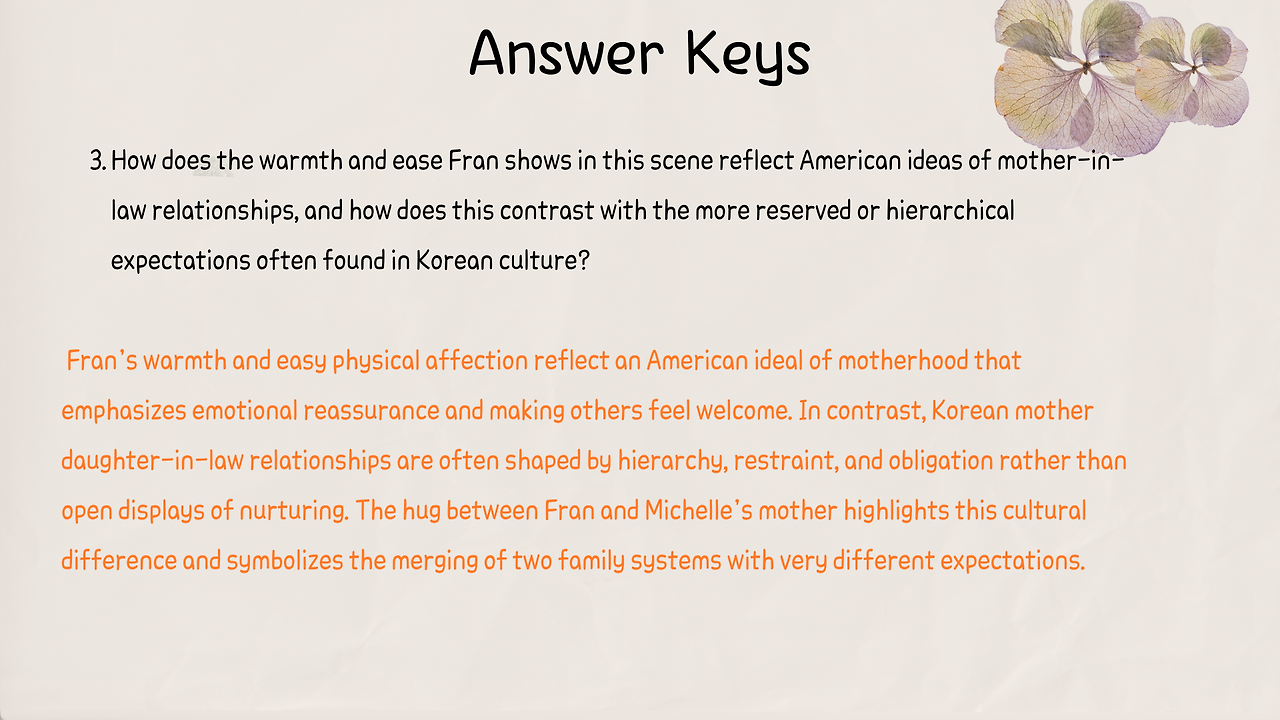 Answer Keys

3. How does the warmth and ease Fran shows in this scene reflect American ideas of mother-in-law relationships, and how does this contrast with the more reserved or hierarchical expectations often found in Korean culture?

Fran's warmth and easy physical affection reflect an American ideal of motherhood that emphasizes emotional reassurance and making others feel welcome. In contrast, Korean mother daughter-in-law relationships are often shaped by hierarchy, restraint, and obligation rather than open displays of nurturing. The hug between Fran and Michelle's mother highlights this cultural difference and symbolizes the merging of two family systems with very different expectations.